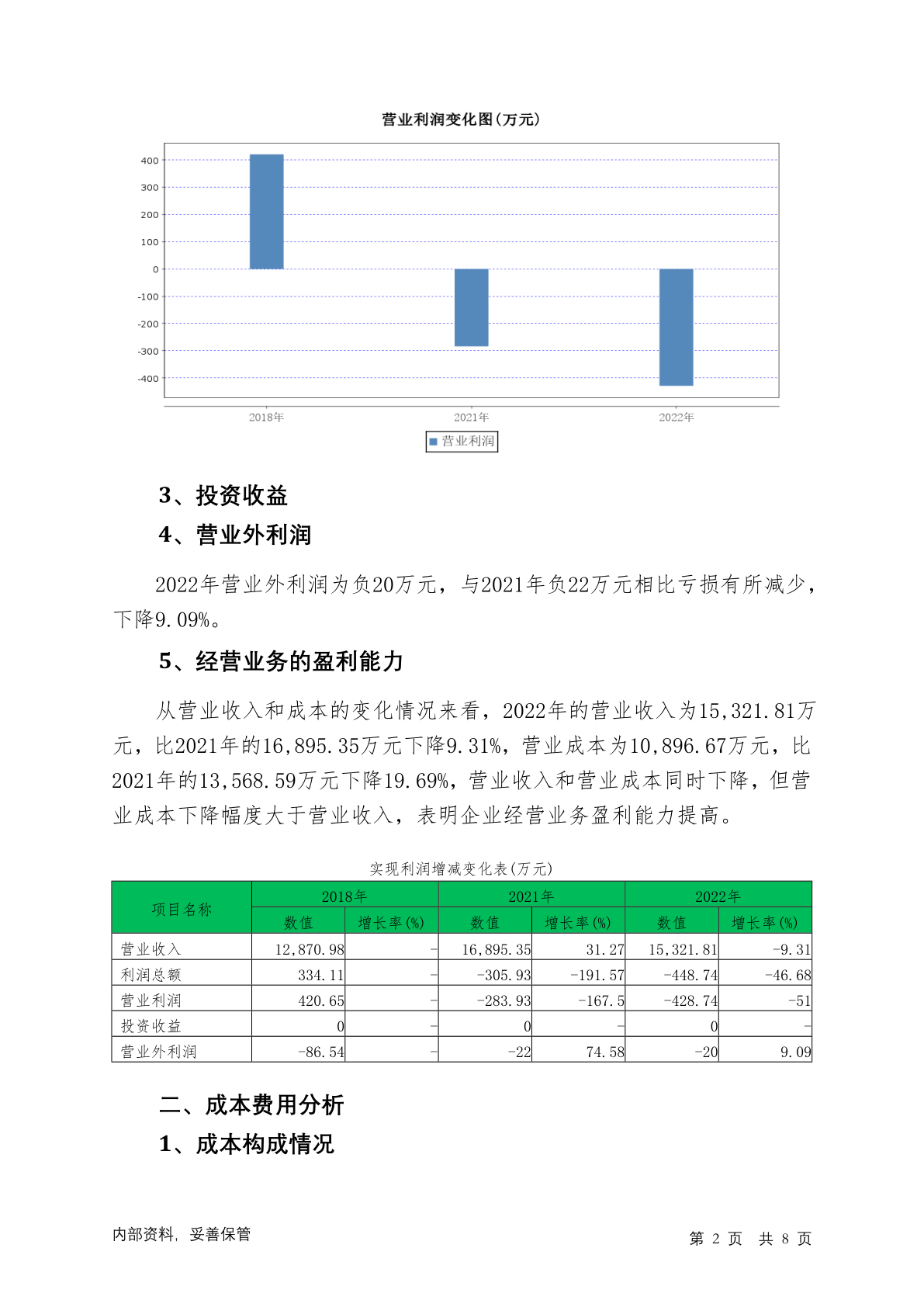 营业利润变化图(万元)

400
300
200
100
0
-100
-200
-300
-400

2018年 2021年 2022年

营业利润

3、投资收益

4、营业外利润

2022年营业外利润为负20万元，与2021年负22万元相比亏损有所减少，下降9.09%。

5、经营业务的盈利能力

从营业收入和成本的变化情况来看，2022年的营业收入为15,321.81万元，比2021年的16,895.35万元下降9.31%，营业成本为10,896.67万元，比2021年的13,568.59万元下降19.69%，营业收入和营业成本同时下降，但营业成本下降幅度大于营业收入，表明企业经营业务盈利能力提高。

实现利润增减变化表(万元)

| 项目名称 | 2018年 数值 | 2018年 增长率(%) | 2021年 数值 | 2021年 增长率(%) | 2022年 数值 | 2022年 增长率(%) |
|---|---|---|---|---|---|---|
| 营业收入 | 12,870.98 | - | 16,895.35 | 31.27 | 15,321.81 | -9.31 |
| 利润总额 | 334.11 | - | -305.93 | -191.57 | -448.74 | -46.68 |
| 营业利润 | 420.65 | - | -283.93 | -167.5 | -428.74 | -51 |
| 投资收益 | 0 | - | 0 | - | 0 | - |
| 营业外利润 | -86.54 | - | -22 | 74.58 | -20 | 9.09 |

二、成本费用分析

1、成本构成情况

内部资料，妥善保管

第 2 页 共 8 页